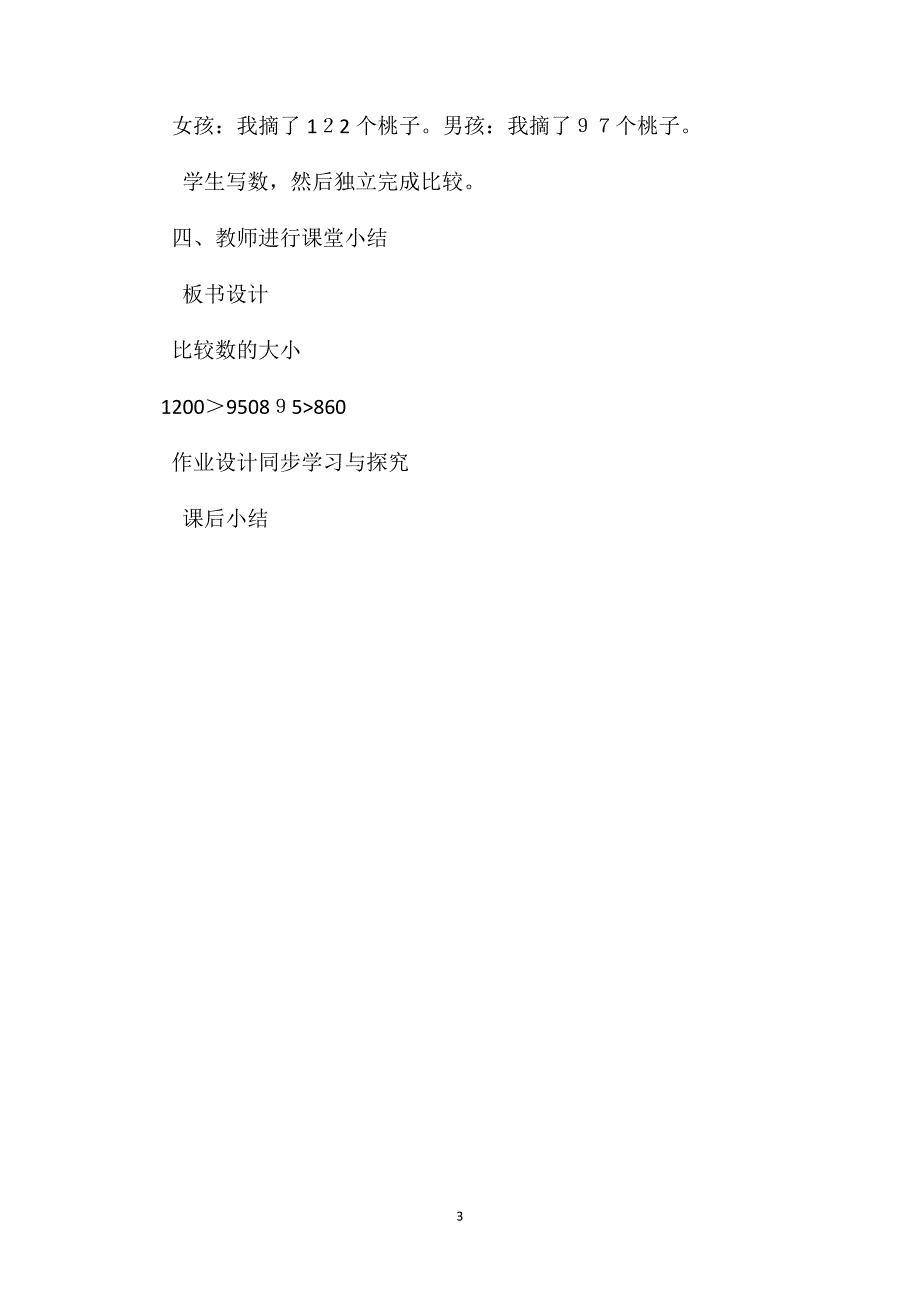 女孩：我摘了１２2个桃子。男孩：我摘了９７个桃子。

学生写数，然后独立完成比较。

四、教师进行课堂小结

板书设计

比较数的大小

1200＞9508９5>860

作业设计同步学习与探究

课后小结

3